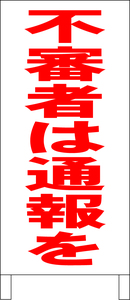 不審者は通報を